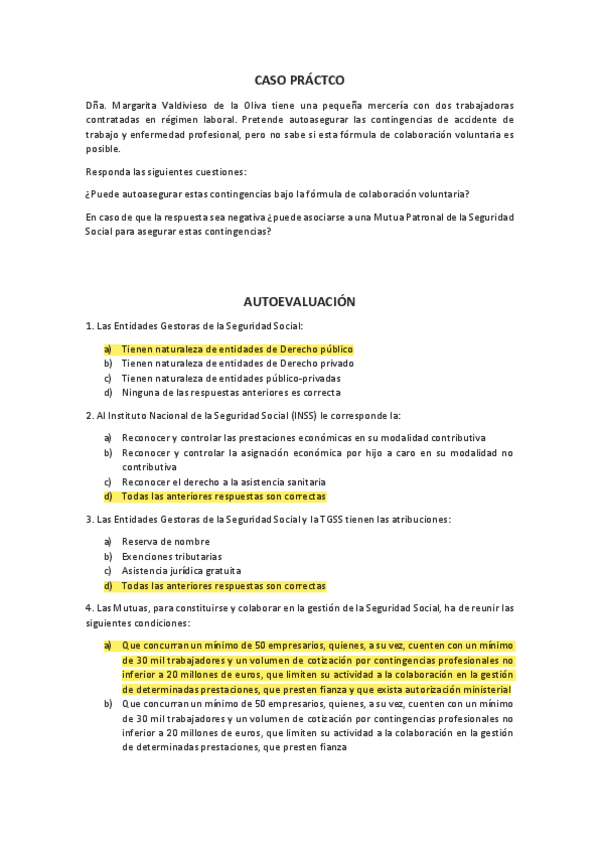 CASO PRÁCTCO

Dña. Margarita Valdivieso de la Oliva tiene una pequeña mercería con dos trabajadoras contratadas en régimen laboral. Pretende autoasegurar las contingencias de accidente de trabajo y enfermedad profesional, pero no sabe si esta fórmula de colaboración voluntaria es posible.

Responda las siguientes cuestiones:

¿Puede autoasegurar estas contingencias bajo la fórmula de colaboración voluntaria?

En caso de que la respuesta sea negativa ¿puede asociarse a una Mutua Patronal de la Seguridad Social para asegurar estas contingencias?

AUTOEVALUACIÓN

1. Las Entidades Gestoras de la Seguridad Social:

a) Tienen naturaleza de entidades de Derecho público
b) Tienen naturaleza de entidades de Derecho privado
c) Tienen naturaleza de entidades público-privadas
d) Ninguna de las respuestas anteriores es correcta

2. Al Instituto Nacional de la Seguridad Social (INSS) le corresponde la:

a) Reconocer y controlar las prestaciones económicas en su modalidad contributiva
b) Reconocer y controlar la asignación económica por hijo a caro en su modalidad no contributiva
c) Reconocer el derecho a la asistencia sanitaria
d) Todas las anteriores respuestas son correctas

3. Las Entidades Gestoras de la Seguridad Social y la TGSS tienen las atribuciones:

a) Reserva de nombre
b) Exenciones tributarias
c) Asistencia jurídica gratuita
d) Todas las anteriores respuestas son correctas

4. Las Mutuas, para constituirse y colaborar en la gestión de la Seguridad Social, ha de reunir las siguientes condiciones:

a) Que concurran un mínimo de 50 empresarios, quienes, a su vez, cuenten con un mínimo de 30 mil trabajadores y un volumen de cotización por contingencias profesionales no inferior a 20 millones de euros, que limiten su actividad a la colaboración en la gestión de determinadas prestaciones, que presten fianza y que exista autorización ministerial
b) Que concurran un mínimo de 50 empresarios, quienes, a su vez, cuenten con un mínimo de 30 mil trabajadores y un volumen de cotización por contingencias profesionales no inferior a 20 millones de euros, que limiten su actividad a la colaboración en la gestión de determinadas prestaciones, que presten fianza